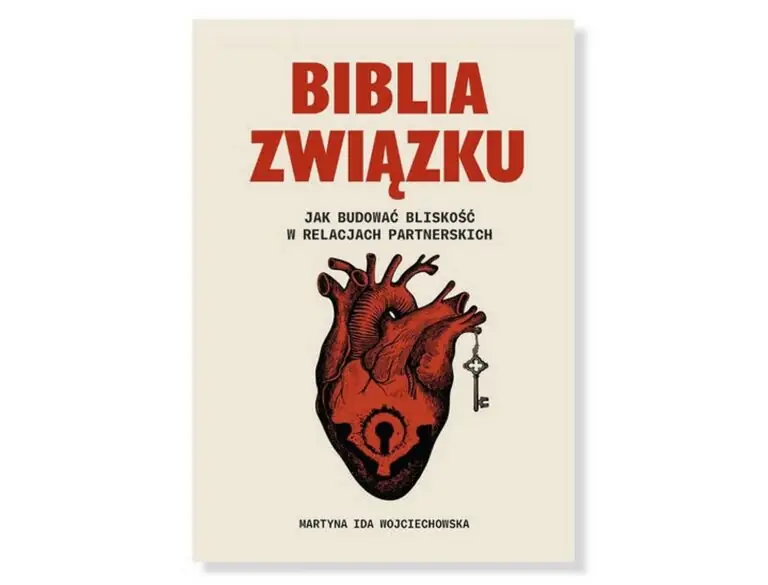 BIBLIA ZWIĄZKU

JAK BUDOWAĆ BLISKOŚĆ W RELACJACH PARTNERSKICH

MARTYNA IDA WOJCIECHOWSKA